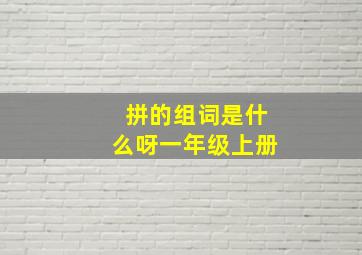 拼的组词是什么呀一年级上册